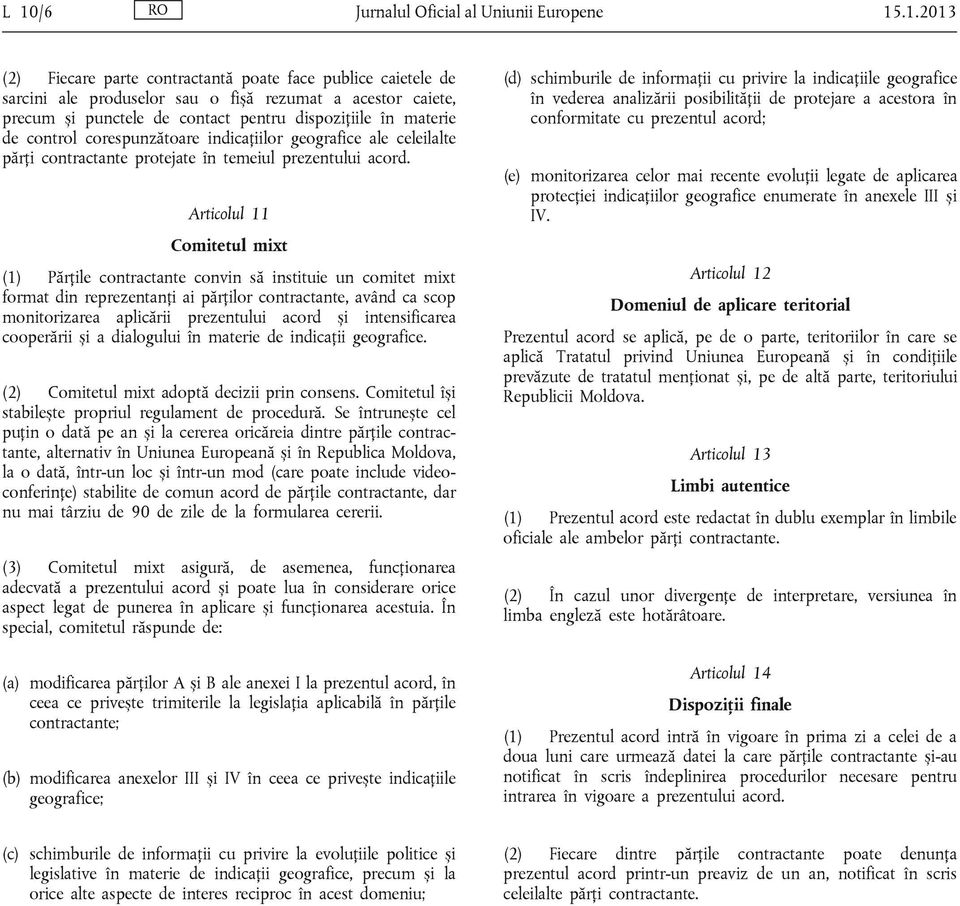 L 10/6 RO Jurnalul Oficial al Uniunii Europene 15.1.2013

(2) Fiecare parte contractantă poate face publice caietele de sarcini ale produselor sau o fișă rezumat a acestor caiete, precum și punctele de contact pentru dispozițiile în materie de control corespunzătoare indicațiilor geografice ale celeilalte părți contractante protejate în temeiul prezentului acord.

Articolul 11

Comitetul mixt

(1) Părțile contractante convin să instituie un comitet mixt format din reprezentanți ai părților contractante, având ca scop monitorizarea aplicării prezentului acord și intensificarea cooperării și a dialogului în materie de indicații geografice.

(2) Comitetul mixt adoptă decizii prin consens. Comitetul își stabilește propriul regulament de procedură. Se întrunește cel puțin o dată pe an și la cererea oricăreia dintre părțile contractante, alternativ în Uniunea Europeană și în Republica Moldova, la o dată, într-un loc și într-un mod (care poate include videoconferințe) stabilite de comun acord de părțile contractante, dar nu mai târziu de 90 de zile de la formularea cererii.

(3) Comitetul mixt asigură, de asemenea, funcționarea adecvată a prezentului acord și poate lua în considerare orice aspect legat de punerea în aplicare și funcționarea acestuia. În special, comitetul răspunde de:

(a) modificarea părților A și B ale anexei I la prezentul acord, în ceea ce privește trimiterile la legislația aplicabilă în părțile contractante;

(b) modificarea anexelor III și IV în ceea ce privește indicațiile geografice;

(c) schimburile de informații cu privire la evoluțiile politice și legislative în materie de indicații geografice, precum și la orice alte aspecte de interes reciproc în acest domeniu;

(d) schimburile de informații cu privire la indicațiile geografice în vederea analizării posibilității de protejare a acestora în conformitate cu prezentul acord;

(e) monitorizarea celor mai recente evoluții legate de aplicarea protecției indicațiilor geografice enumerate în anexele III și IV.

Articolul 12

Domeniul de aplicare teritorial

Prezentul acord se aplică, pe de o parte, teritoriilor în care se aplică Tratatul privind Uniunea Europeană și în condițiile prevăzute de tratatul menționat și, pe de altă parte, teritoriului Republicii Moldova.

Articolul 13

Limbi autentice

(1) Prezentul acord este redactat în dublu exemplar în limbile oficiale ale ambelor părți contractante.

(2) În cazul unor divergențe de interpretare, versiunea în limba engleză este hotărâtoare.

Articolul 14

Dispoziții finale

(1) Prezentul acord intră în vigoare în prima zi a celei de a doua luni care urmează datei la care părțile contractante și-au notificat în scris îndeplinirea procedurilor necesare pentru intrarea în vigoare a prezentului acord.

(2) Fiecare dintre părțile contractante poate denunța prezentul acord printr-un preaviz de un an, notificat în scris celeilalte părți contractante.